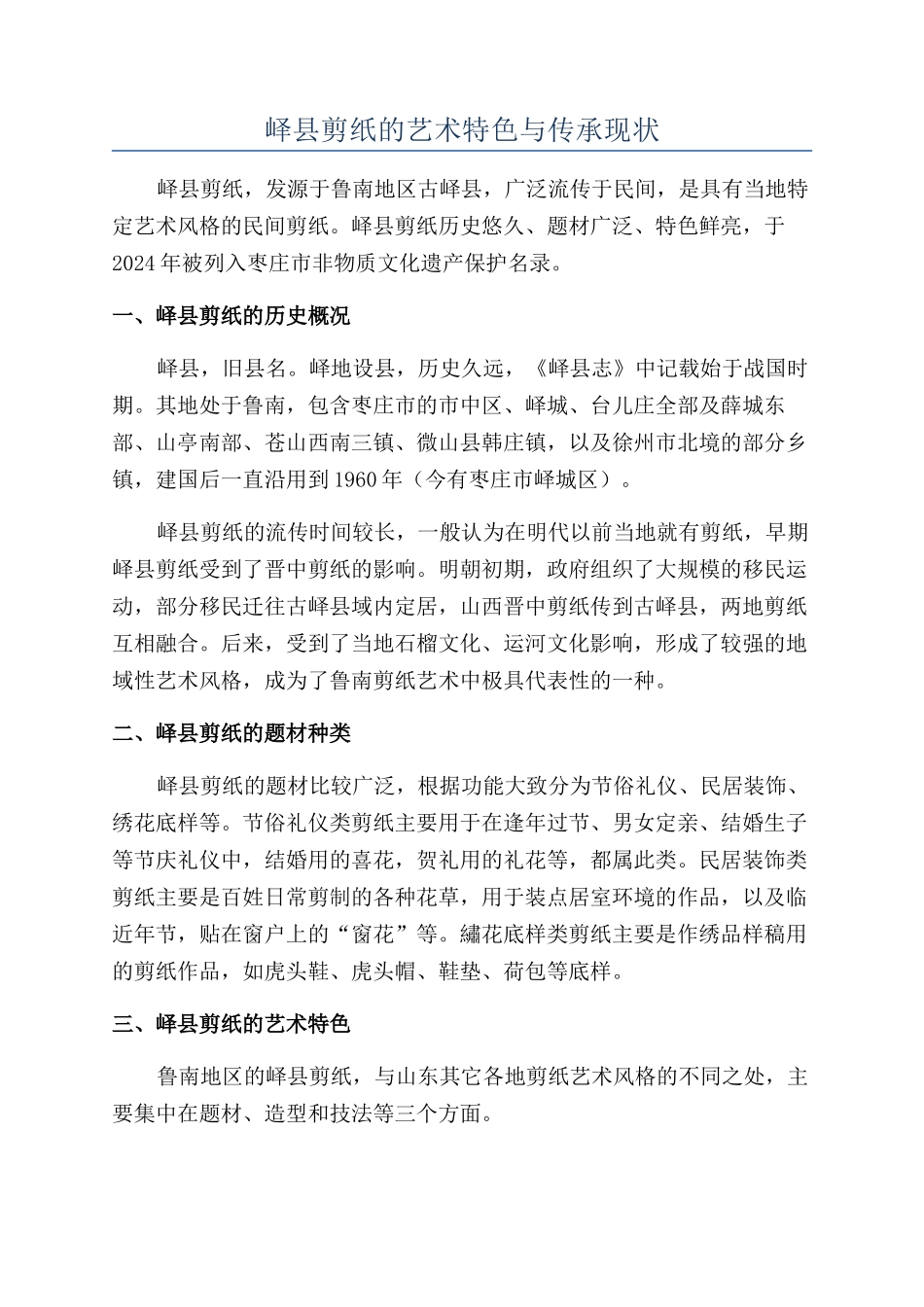 峄县剪纸的艺术特色与传承现状

峄县剪纸，发源于鲁南地区古峄县，广泛流传于民间，是具有当地特定艺术风格的民间剪纸。峄县剪纸历史悠久、题材广泛、特色鲜亮，于2024年被列入枣庄市非物质文化遗产保护名录。

一、峄县剪纸的历史概况

峄县，旧县名。峄地设县，历史久远，《峄县志》中记载始于战国时期。其地处于鲁南，包含枣庄市的市中区、峄城、台儿庄全部及薛城东部、山亭南部、苍山西南三镇、微山县韩庄镇，以及徐州市北境的部分乡镇，建国后一直沿用到1960年（今有枣庄市峄城区）。

峄县剪纸的流传时间较长，一般认为在明代以前当地就有剪纸，早期峄县剪纸受到了晋中剪纸的影响。明朝初期，政府组织了大规模的移民运动，部分移民迁往古峄县域内定居，山西晋中剪纸传到古峄县，两地剪纸互相融合。后来，受到了当地石榴文化、运河文化影响，形成了较强的地域性艺术风格，成为了鲁南剪纸艺术中极具代表性的一种。

二、峄县剪纸的题材种类

峄县剪纸的题材比较广泛，根据功能大致分为节俗礼仪、民居装饰、绣花底样等。节俗礼仪类剪纸主要用于在逢年过节、男女定亲、结婚生子等节庆礼仪中，结婚用的喜花，贺礼用的礼花等，都属此类。民居装饰类剪纸主要是百姓日常剪制的各种花草，用于装点居室环境的作品，以及临近年节，贴在窗户上的“窗花”等。繡花底样类剪纸主要是作绣品样稿用的剪纸作品，如虎头鞋、虎头帽、鞋垫、荷包等底样。

三、峄县剪纸的艺术特色

鲁南地区的峄县剪纸，与山东其它各地剪纸艺术风格的不同之处，主要集中在题材、造型和技法等三个方面。